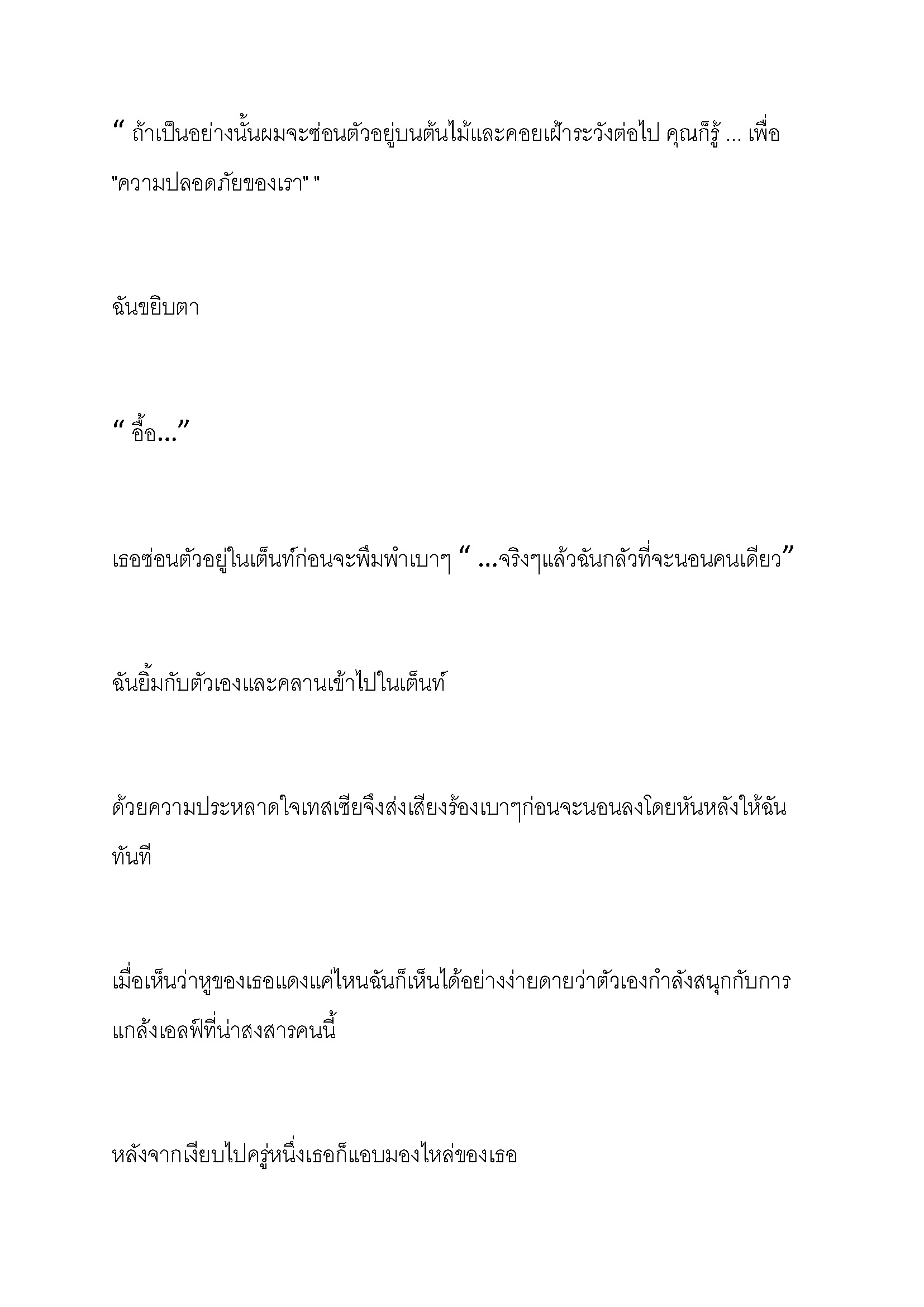 “ ถ้าเป็นอย่างนั้นผมจะซ่อนตัวอยู่บนต้นไม้และคอยเฝ้าระวังต่อไป คุณก็รู้ ... เพื่อ "ความปลอดภัยของเรา" "

ฉันขยิบตา

“ อื้อ...”

เธอซ่อนตัวอยู่ในเต็นท์ก่อนจะพึมพำเบาๆ “ ...จริงๆแล้วฉันกลัวที่จะนอนคนเดียว”

ฉันยิ้มกับตัวเองและคลานเข้าไปในเต็นท์

ด้วยความประหลาดใจเทสเซียจึงส่งเสียงร้องเบาๆก่อนจะนอนลงโดยหันหลังให้ฉันทันที

เมื่อเห็นว่าหูของเธอแดงแค่ไหนฉันก็เห็นได้อย่างง่ายดายว่าตัวเองกำลังสนุกกับการแกล้งเอลฟ์ที่น่าสงสารคนนี้

หลังจากเงียบไปครู่หนึ่งเธอก็แอบมองไหล่ของเธอ